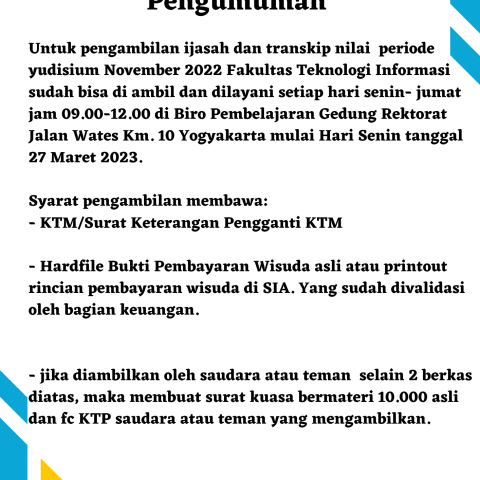 Pengumuman

Untuk pengambilan ijasah dan transkip nilai periode yudisium November 2022 Fakultas Teknologi Informasi sudah bisa di ambil dan dilayani setiap hari senin- jumat jam 09.00-12.00 di Biro Pembelajaran Gedung Rektorat Jalan Wates Km. 10 Yogyakarta mulai Hari Senin tanggal 27 Maret 2023.

Syarat pengambilan membawa:
- KTM/Surat Keterangan Pengganti KTM

- Hardfile Bukti Pembayaran Wisuda asli atau printout rincian pembayaran wisuda di SIA. Yang sudah divalidasi oleh bagian keuangan.

- jika diambilkan oleh saudara atau teman selain 2 berkas diatas, maka membuat surat kuasa bermateri 10.000 asli dan fc KTP saudara atau teman yang mengambilkan.